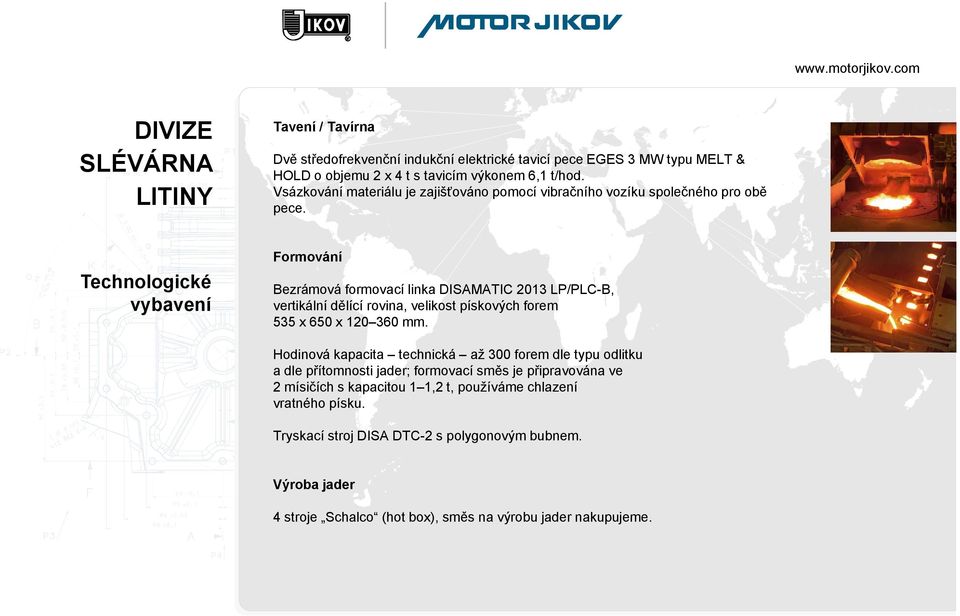 JIKOV

MOTOR JIKOV

www.motorjikov.com

DIVIZE SLÉVÁRNA LITINY

Technologické vybavení

Tavení / Tavírna

Dvě středofrekvenční indukční elektrické tavicí pece EGES 3 MW typu MELT & HOLD o objemu 2 x 4 t s tavicím výkonem 6,1 t/hod. Vsázkování materiálu je zajišťováno pomocí vibračního vozíku společného pro obě pece.

Formování

Bezrámová formovací linka DISAMATIC 2013 LP/PLC-B, vertikální dělící rovina, velikost pískových forem 535 x 650 x 120–360 mm.

Hodinová kapacita – technická – až 300 forem dle typu odlitku a dle přítomnosti jader; formovací směs je připravována ve 2 mísičích s kapacitou 1–1,2 t, používáme chlazení vratného písku.

Tryskací stroj DISA DTC-2 s polygonovým bubnem.

Výroba jader

4 stroje „Schalco“ (hot box), směs na výrobu jader nakupujeme.